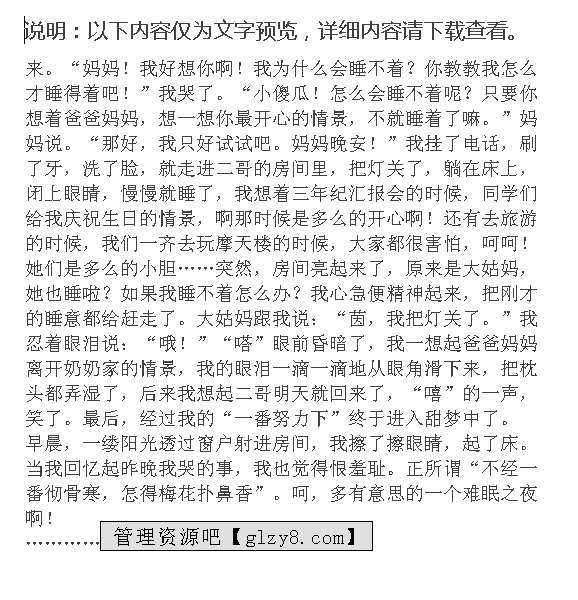 说明：以下内容仅为文字预览，详细内容请下载查看。

来。“妈妈！我好想你啊！我为什么会睡不着？你教教我怎么才睡得着吧！”我哭了。“小傻瓜！怎么会睡不着呢？只要你想着爸爸妈妈，想一想你最开心的情景，不就睡着了嘛。”妈妈说。“那好，我只好试试吧。妈妈晚安！”我挂了电话，刷了牙，洗了脸，就走进二哥的房间里，把灯关了，躺在床上，闭上眼睛，慢慢就睡了，我想着三年纪汇报会的时候，同学们给我庆祝生日的情景，啊那时候是多么的开心啊！还有去旅游的时候，我们一齐去玩摩天楼的时候，大家都很害怕，呵呵！她们是多么的小胆……突然，房间亮起来了，原来是大姑妈，她也睡啦？如果我睡不着怎么办？我心急便精神起来，把刚才的睡意都给赶走了。大姑妈跟我说：“茵，我把灯关了。”我忍着眼泪说：“哦！”“嗒”眼前昏暗了，我一想起爸爸妈妈离开奶奶家的情景，我的眼泪一滴一滴地从眼角滑下来，把枕头都弄湿了，后来我想起二哥明天就回来了，“嘻”的一声，笑了。最后，经过我的“一番努力下”终于进入甜梦中了。
早晨，一缕阳光透过窗户射进房间，我擦了擦眼睛，起了床。当我回忆起昨晚我哭的事，我也觉得很羞耻。正所谓“不经一番彻骨寒，怎得梅花扑鼻香”。呵，多有意思的一个难眠之夜啊！
…………管理资源吧【glzy8.com】